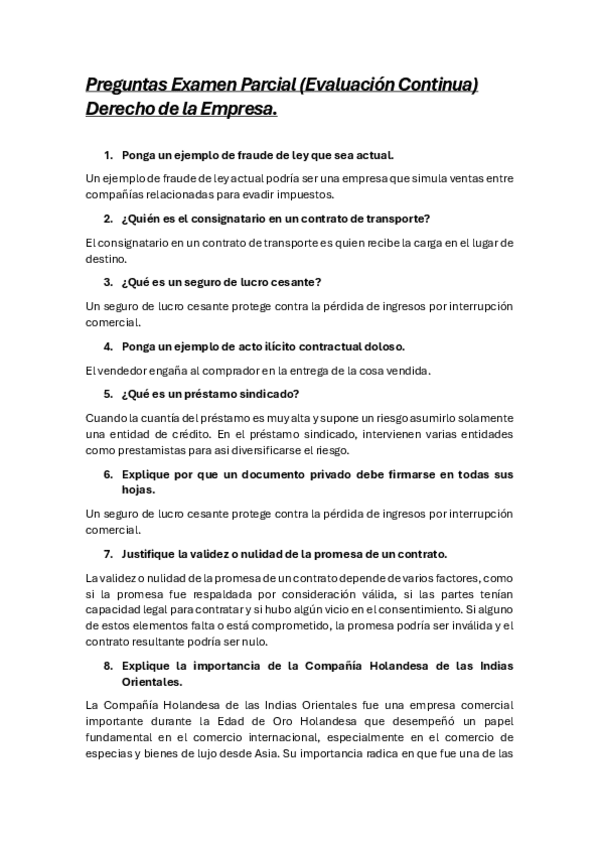 Preguntas Examen Parcial (Evaluación Continua) Derecho de la Empresa.

1. Ponga un ejemplo de fraude de ley que sea actual.

Un ejemplo de fraude de ley actual podría ser una empresa que simula ventas entre compañías relacionadas para evadir impuestos.

2. ¿Quién es el consignatario en un contrato de transporte?

El consignatario en un contrato de transporte es quien recibe la carga en el lugar de destino.

3. ¿Qué es un seguro de lucro cesante?

Un seguro de lucro cesante protege contra la pérdida de ingresos por interrupción comercial.

4. Ponga un ejemplo de acto ilícito contractual doloso.

El vendedor engaña al comprador en la entrega de la cosa vendida.

5. ¿Qué es un préstamo sindicado?

Cuando la cuantía del préstamo es muy alta y supone un riesgo asumirlo solamente una entidad de crédito. En el préstamo sindicado, intervienen varias entidades como prestamistas para asi diversificarse el riesgo.

6. Explique por que un documento privado debe firmarse en todas sus hojas.

Un seguro de lucro cesante protege contra la pérdida de ingresos por interrupción comercial.

7. Justifique la validez o nulidad de la promesa de un contrato.

La validez o nulidad de la promesa de un contrato depende de varios factores, como si la promesa fue respaldada por consideración válida, si las partes tenían capacidad legal para contratar y si hubo algún vicio en el consentimiento. Si alguno de estos elementos falta o está comprometido, la promesa podría ser inválida y el contrato resultante podría ser nulo.

8. Explique la importancia de la Compañía Holandesa de las Indias Orientales.

La Compañía Holandesa de las Indias Orientales fue una empresa comercial importante durante la Edad de Oro Holandesa que desempeñó un papel fundamental en el comercio internacional, especialmente en el comercio de especias y bienes de lujo desde Asia. Su importancia radica en que fue una de las